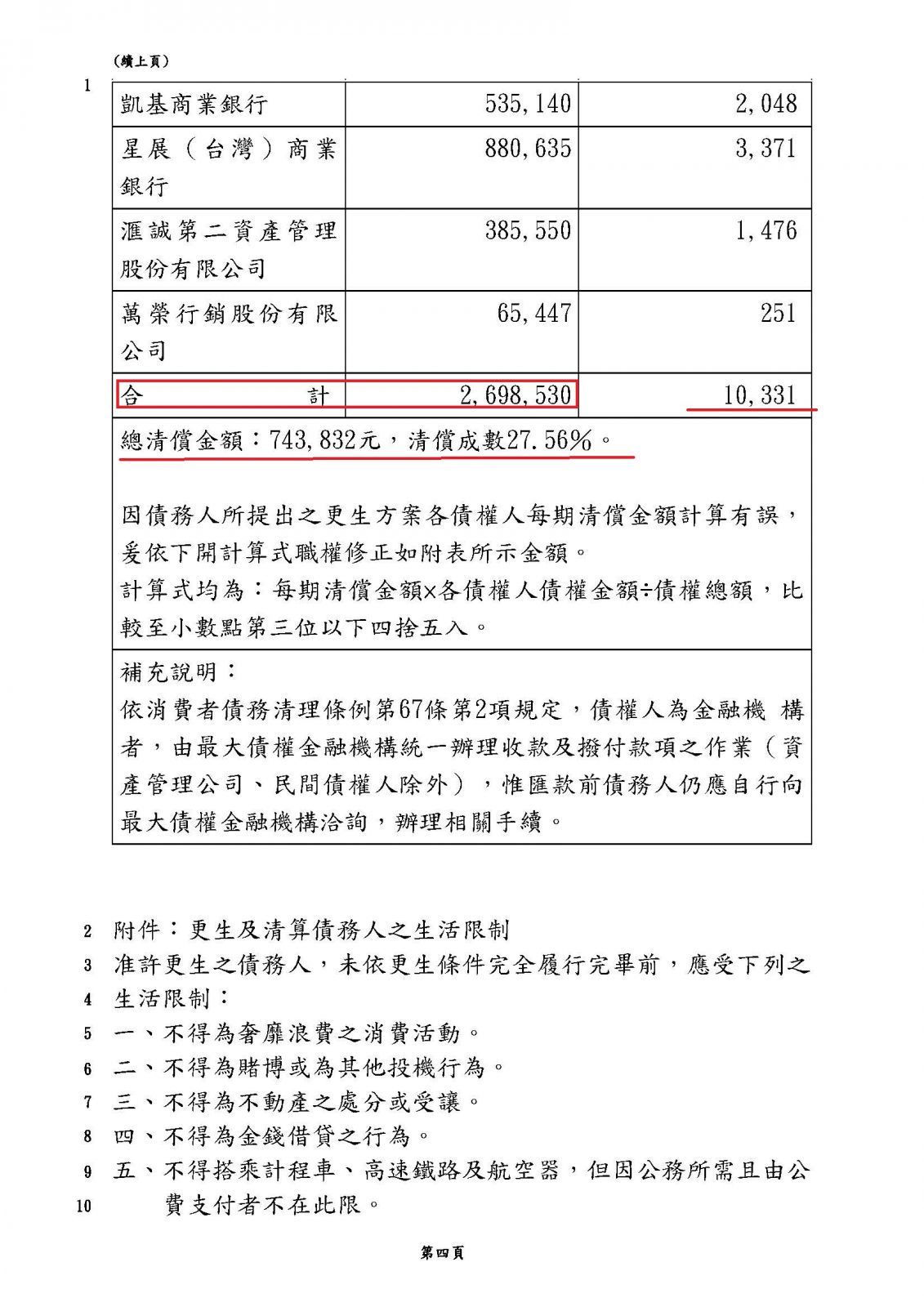 (續上頁)

1

| 凱基商業銀行 | 535,140 | 2,048 |
|---|---|---|
| 星展(台灣)商業銀行 | 880,635 | 3,371 |
| 滙誠第二資產管理股份有限公司 | 385,550 | 1,476 |
| 萬榮行銷股份有限公司 | 65,447 | 251 |
| 合　計 | 2,698,530 | 10,331 |

總清償金額:743,832元,清償成數27.56%。

因債務人所提出之更生方案各債權人每期清償金額計算有誤,爰依下開計算式職權修正如附表所示金額。
計算式均為:每期清償金額×各債權人債權金額÷債權總額,比較至小數點第三位以下四捨五入。

補充說明:
依消費者債務清理條例第67條第2項規定,債權人為金融機 構者,由最大債權金融機構統一辦理收款及撥付款項之作業(資產管理公司、民間債權人除外),惟匯款前債務人仍應自行向最大債權金融機構洽詢,辦理相關手續。

2 附件:更生及清算債務人之生活限制
3 准許更生之債務人,未依更生條件完全履行完畢前,應受下列之
4 生活限制:
5 一、不得為奢靡浪費之消費活動。
6 二、不得為賭博或為其他投機行為。
7 三、不得為不動產之處分或受讓。
8 四、不得為金錢借貸之行為。
9 五、不得搭乘計程車、高速鐵路及航空器,但因公務所需且由公
10 費支付者不在此限。

第四頁